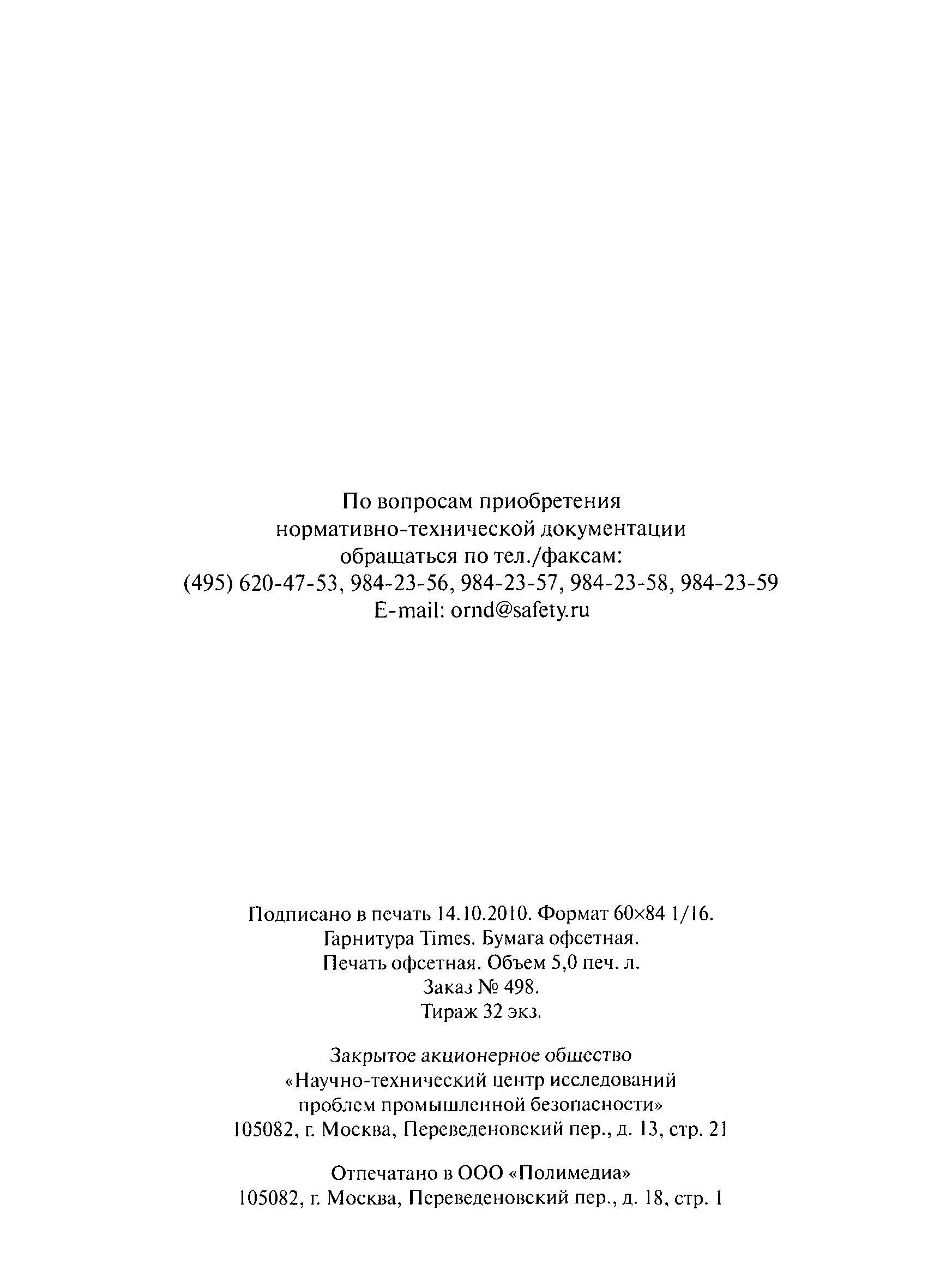 По вопросам приобретения нормативно-технической документации обращаться по тел./факсам: (495) 620-47-53, 984-23-56, 984-23-57, 984-23-58, 984-23-59 E-mail: ornd@safety.ru

Подписано в печать 14.10.2010. Формат 60×84 1/16. Гарнитура Times. Бумага офсетная. Печать офсетная. Объем 5,0 печ. л. Заказ № 498. Тираж 32 экз.

Закрытое акционерное общество «Научно-технический центр исследований проблем промышленной безопасности» 105082, г. Москва, Переведеновский пер., д. 13, стр. 21

Отпечатано в ООО «Полимедиа» 105082, г. Москва, Переведеновский пер., д. 18, стр. 1